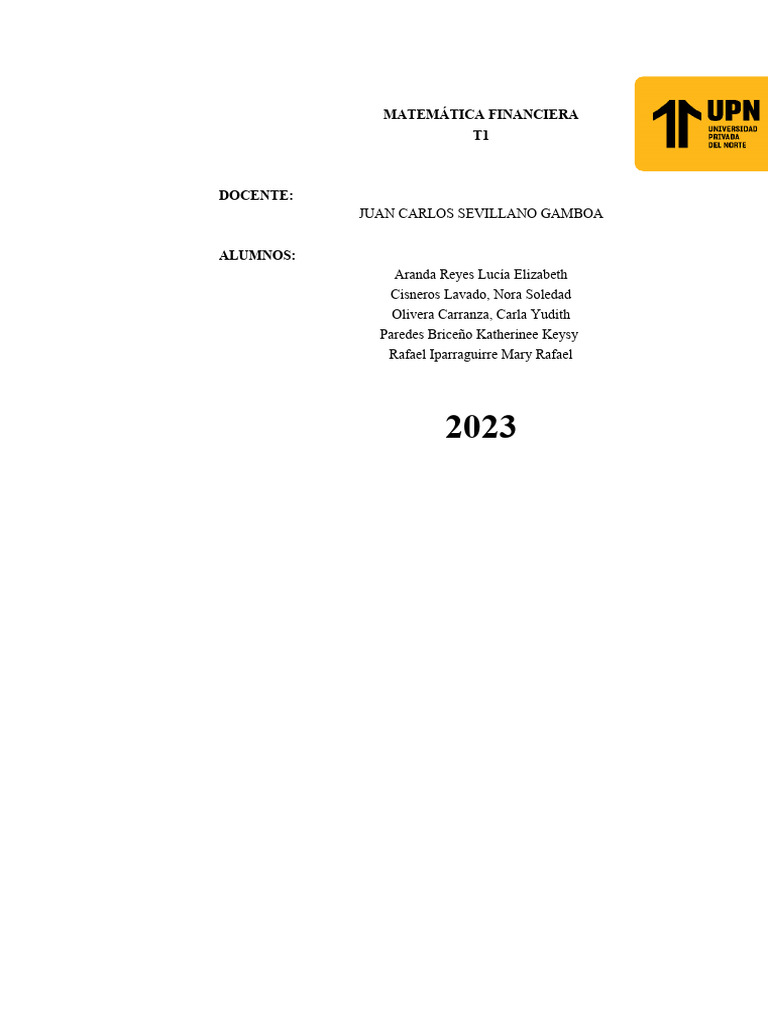 MATEMÁTICA FINANCIERA
T1

UPN
UNIVERSIDAD PRIVADA DEL NORTE

DOCENTE:
JUAN CARLOS SEVILLANO GAMBOA

ALUMNOS:
Aranda Reyes Lucía Elizabeth
Cisneros Lavado, Nora Soledad
Olivera Carranza, Carla Yudith
Paredes Briceño Katherinee Keysy
Rafael Iparraguirre Mary Rafael

2023